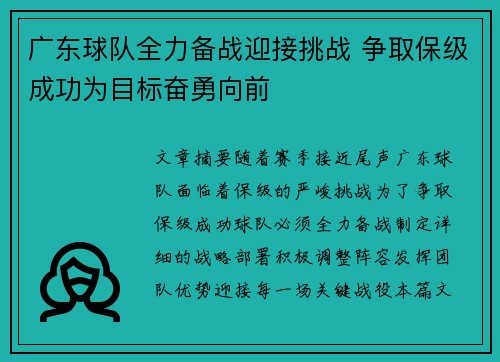 广东球队全力备战迎接挑战 争取保级成功为目标奋勇向前

文章摘要随着赛季接近尾声广东球队面临着保级的严峻挑战为了争取保级成功球队必须全力备战制定详细的战略部署积极调整阵容发挥团队优势迎接每一场关键战役本篇文